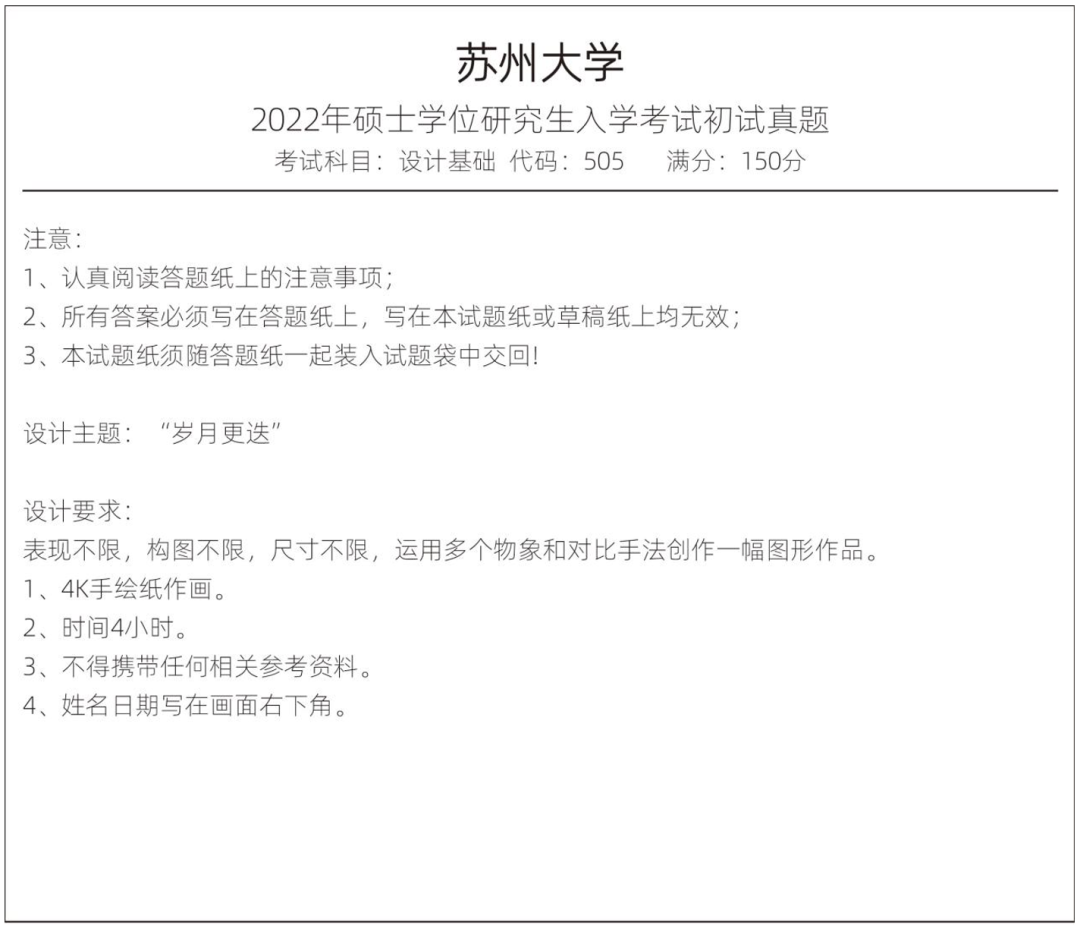 苏州大学

2022年硕士学位研究生入学考试初试真题

考试科目：设计基础 代码：505 满分：150分

注意：
1、认真阅读答题纸上的注意事项；
2、所有答案必须写在答题纸上，写在本试题纸或草稿纸上均无效；
3、本试题纸须随答题纸一起装入试题袋中交回!

设计主题：“岁月更迭”

设计要求：
表现不限，构图不限，尺寸不限，运用多个物象和对比手法创作一幅图形作品。
1、4K手绘纸作画。
2、时间4小时。
3、不得携带任何相关参考资料。
4、姓名日期写在画面右下角。